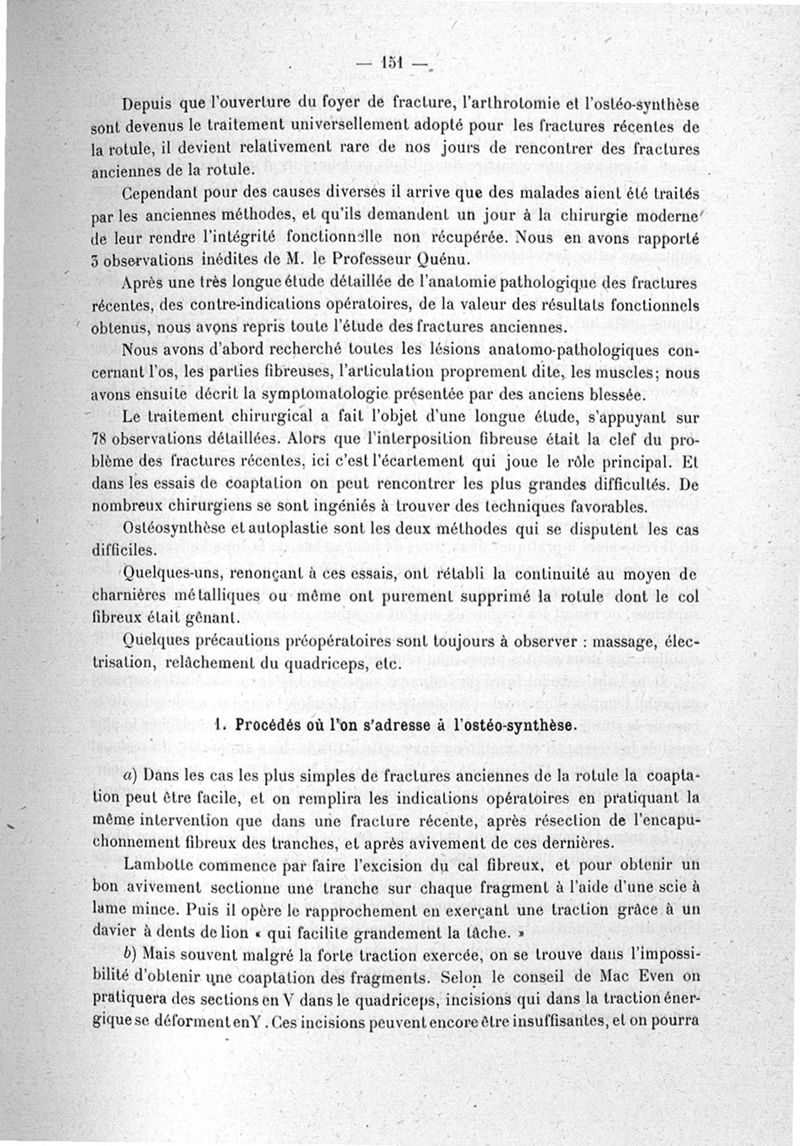 — 151 —

Depuis que l'ouverture du foyer de fracture, l'arthrotomie et l'ostéo-synthèse sont devenus le traitement universellement adopté pour les fractures récentes de la rotule, il devient relativement rare de nos jours de rencontrer des fractures anciennes de la rotule.

Cependant pour des causes diverses il arrive que des malades aient été traités par les anciennes méthodes, et qu'ils demandent un jour à la chirurgie moderne de leur rendre l'intégrité fonctionnelle non récupérée. Nous en avons rapporté 3 observations inédites de M. le Professeur Quénu.

Après une très longue étude détaillée de l'anatomie pathologique des fractures récentes, des contre-indications opératoires, de la valeur des résultats fonctionnels obtenus, nous avons repris toute l'étude des fractures anciennes.

Nous avons d'abord recherché toutes les lésions anatomo-pathologiques concernant l'os, les parties fibreuses, l'articulation proprement dite, les muscles; nous avons ensuite décrit la symptomatologie présentée par des anciens blessée.

Le traitement chirurgical a fait l'objet d'une longue étude, s'appuyant sur 78 observations détaillées. Alors que l'interposition fibreuse était la clef du problème des fractures récentes, ici c'est l'écartement qui joue le rôle principal. Et dans les essais de coaptation on peut rencontrer les plus grandes difficultés. De nombreux chirurgiens se sont ingéniés à trouver des techniques favorables.

Ostéosynthèse et autoplastie sont les deux méthodes qui se disputent les cas difficiles.

Quelques-uns, renonçant à ces essais, ont rétabli la continuité au moyen de charnières métalliques ou même ont purement supprimé la rotule dont le col fibreux était gênant.

Quelques précautions préopératoires sont toujours à observer : massage, électrisation, relâchement du quadriceps, etc.

1. Procédés où l'on s'adresse à l'ostéo-synthèse.

a) Dans les cas les plus simples de fractures anciennes de la rotule la coaptation peut être facile, et on remplira les indications opératoires en pratiquant la même intervention que dans une fracture récente, après résection de l'encapuchonnement fibreux des tranches, et après avivement de ces dernières.

Lambotte commence par faire l'excision du cal fibreux, et pour obtenir un bon avivement sectionne une tranche sur chaque fragment à l'aide d'une scie à lame mince. Puis il opère le rapprochement en exerçant une traction grâce à un davier à dents de lion « qui facilite grandement la tâche. »

b) Mais souvent malgré la forte traction exercée, on se trouve dans l'impossibilité d'obtenir une coaptation des fragments. Selon le conseil de Mac Even on pratiquera des sections en V dans le quadriceps, incisions qui dans la traction énergique se déforment en Y. Ces incisions peuvent encore être insuffisantes, et on pourra